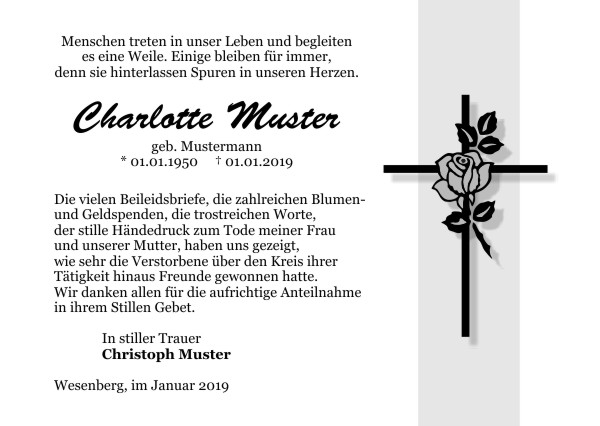 Menschen treten in unser Leben und begleiten es eine Weile. Einige bleiben für immer, denn sie hinterlassen Spuren in unseren Herzen.

Charlotte Muster

geb. Mustermann
* 01.01.1950 † 01.01.2019

Die vielen Beileidsbriefe, die zahlreichen Blumen- und Geldspenden, die trostreichen Worte, der stille Händedruck zum Tode meiner Frau und unserer Mutter, haben uns gezeigt, wie sehr die Verstorbene über den Kreis ihrer Tätigkeit hinaus Freunde gewonnen hatte. Wir danken allen für die aufrichtige Anteilnahme in ihrem Stillen Gebet.

In stiller Trauer
Christoph Muster

Wesenberg, im Januar 2019